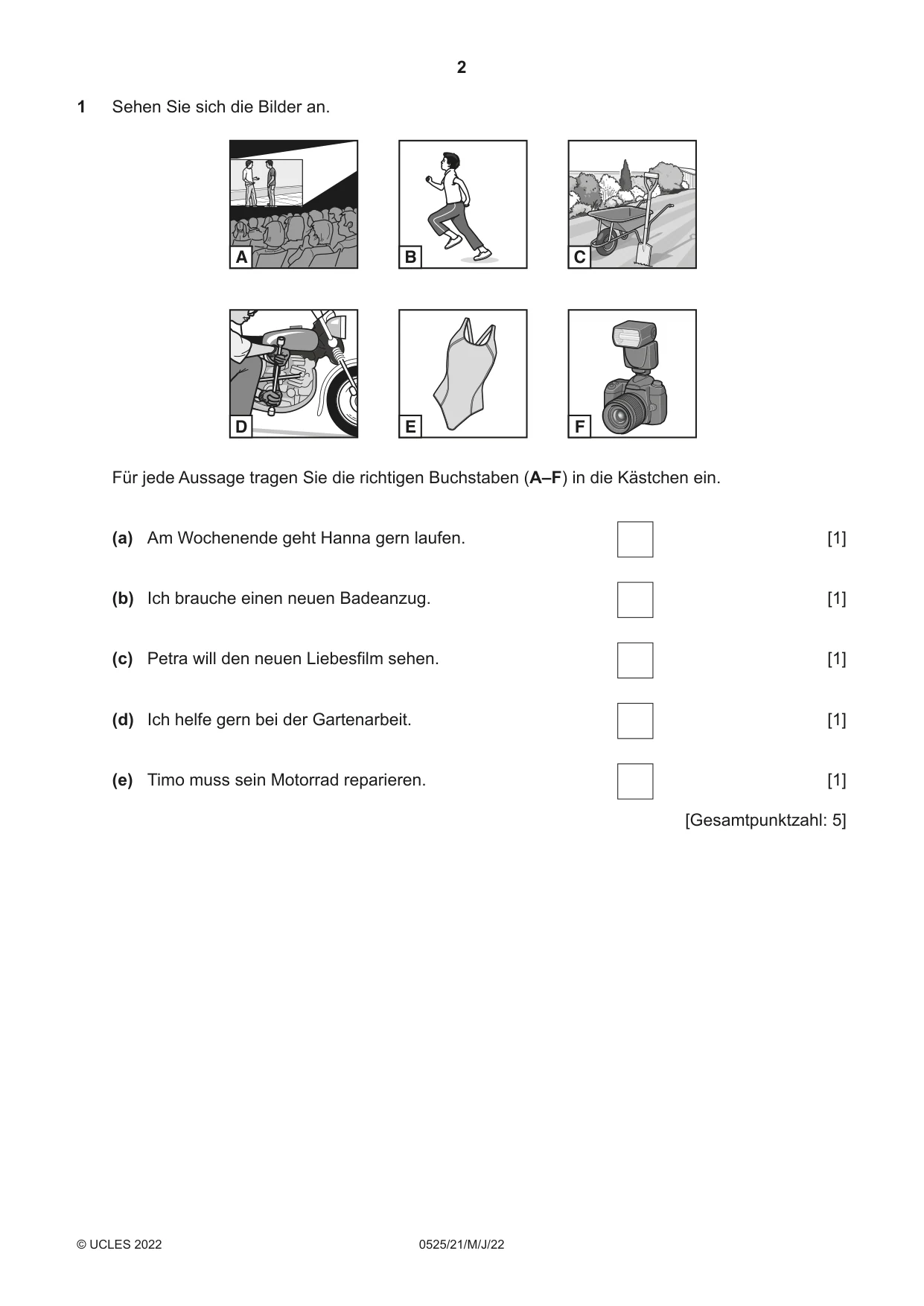 2

1 Sehen Sie sich die Bilder an.

A

B

C

D

E

F

Für jede Aussage tragen Sie die richtigen Buchstaben (A–F) in die Kästchen ein.

(a) Am Wochenende geht Hanna gern laufen. ☐ [1]

(b) Ich brauche einen neuen Badeanzug. ☐ [1]

(c) Petra will den neuen Liebesfilm sehen. ☐ [1]

(d) Ich helfe gern bei der Gartenarbeit. ☐ [1]

(e) Timo muss sein Motorrad reparieren. ☐ [1]

[Gesamtpunktzahl: 5]

© UCLES 2022 0525/21/M/J/22